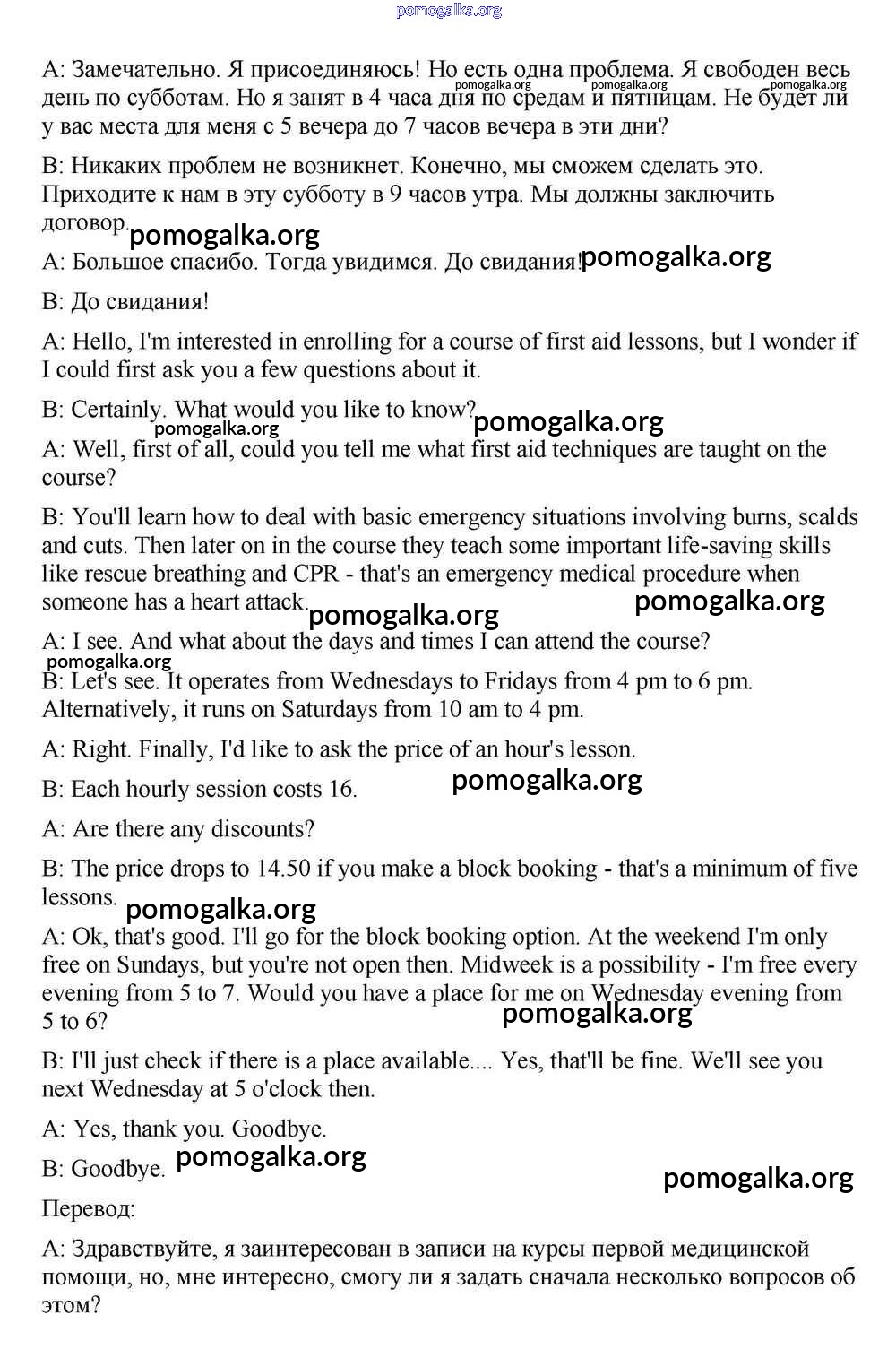 pomogalka.org

A: Замечательно. Я присоединяюсь! Но есть одна проблема. Я свободен весь день по субботам. Но я занят в 4 часа дня по средам и пятницам. Не будет ли у вас места для меня с 5 вечера до 7 часов вечера в эти дни?

pomogalka.org pomogalka.org pomogalka.org

B: Никаких проблем не возникнет. Конечно, мы сможем сделать это. Приходите к нам в эту субботу в 9 часов утра. Мы должны заключить договор.

pomogalka.org

A: Большое спасибо. Тогда увидимся. До свидания!

pomogalka.org

B: До свидания!

A: Hello, I'm interested in enrolling for a course of first aid lessons, but I wonder if I could first ask you a few questions about it.

B: Certainly. What would you like to know?

pomogalka.org

pomogalka.org

A: Well, first of all, could you tell me what first aid techniques are taught on the course?

B: You'll learn how to deal with basic emergency situations involving burns, scalds and cuts. Then later on in the course they teach some important life-saving skills like rescue breathing and CPR - that's an emergency medical procedure when someone has a heart attack.

pomogalka.org pomogalka.org

A: I see. And what about the days and times I can attend the course?

pomogalka.org

B: Let's see. It operates from Wednesdays to Fridays from 4 pm to 6 pm. Alternatively, it runs on Saturdays from 10 am to 4 pm.

A: Right. Finally, I'd like to ask the price of an hour's lesson.

B: Each hourly session costs 16.

pomogalka.org

A: Are there any discounts?

B: The price drops to 14.50 if you make a block booking - that's a minimum of five lessons.

pomogalka.org

A: Ok, that's good. I'll go for the block booking option. At the weekend I'm only free on Sundays, but you're not open then. Midweek is a possibility - I'm free every evening from 5 to 7. Would you have a place for me on Wednesday evening from 5 to 6?

pomogalka.org

B: I'll just check if there is a place available.... Yes, that'll be fine. We'll see you next Wednesday at 5 o'clock then.

A: Yes, thank you. Goodbye.

B: Goodbye.

pomogalka.org

pomogalka.org

Перевод:

A: Здравствуйте, я заинтересован в записи на курсы первой медицинской помощи, но, мне интересно, смогу ли я задать сначала несколько вопросов об этом?